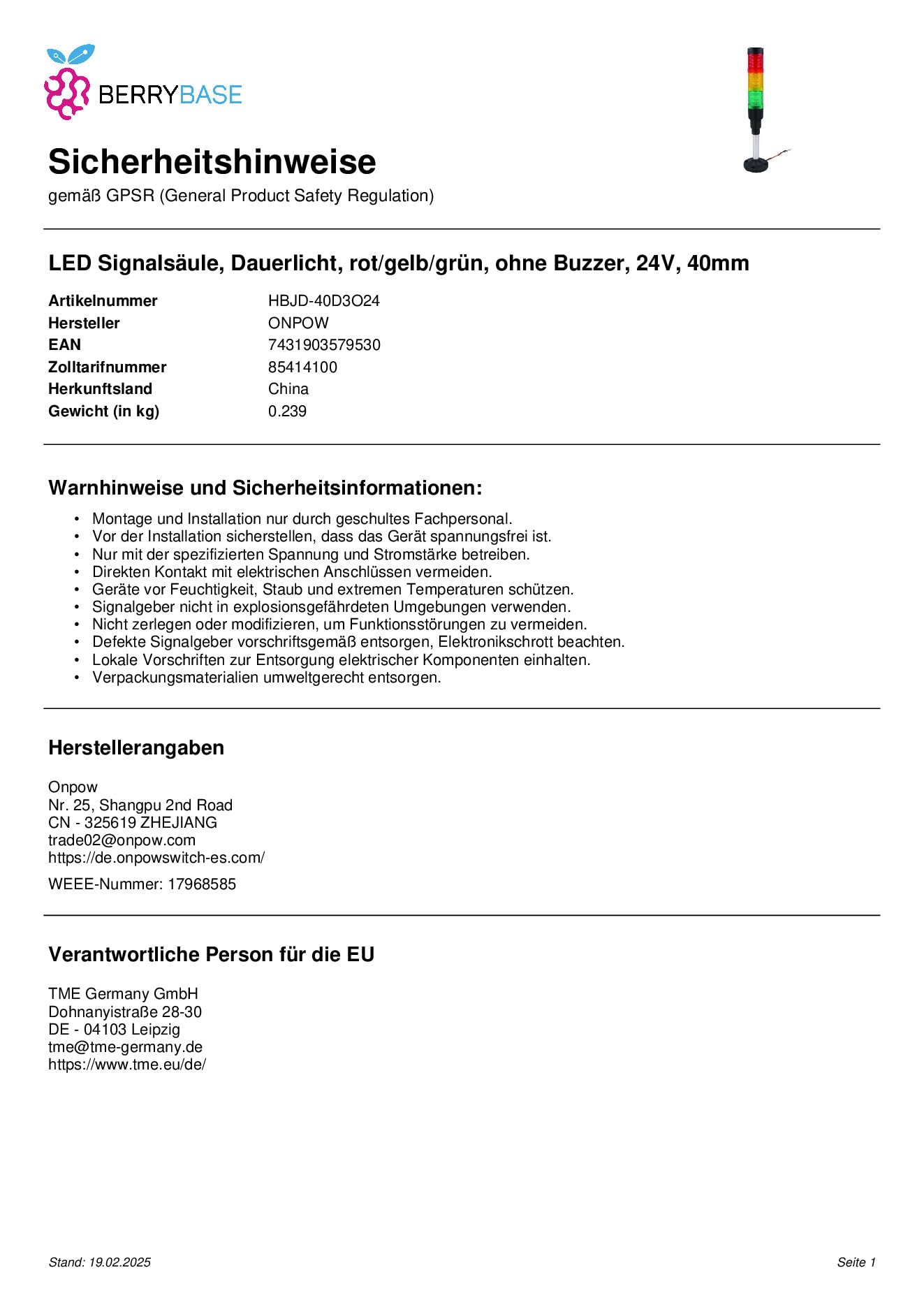 BERRYBASE

Sicherheitshinweise

gemäß GPSR (General Product Safety Regulation)

LED Signalsäule, Dauerlicht, rot/gelb/grün, ohne Buzzer, 24V, 40mm

Artikelnummer HBJD-40D3O24
Hersteller ONPOW
EAN 7431903579530
Zolltarifnummer 85414100
Herkunftsland China
Gewicht (in kg) 0.239

Warnhinweise und Sicherheitsinformationen:

• Montage und Installation nur durch geschultes Fachpersonal.
• Vor der Installation sicherstellen, dass das Gerät spannungsfrei ist.
• Nur mit der spezifizierten Spannung und Stromstärke betreiben.
• Direkten Kontakt mit elektrischen Anschlüssen vermeiden.
• Geräte vor Feuchtigkeit, Staub und extremen Temperaturen schützen.
• Signalgeber nicht in explosionsgefährdeten Umgebungen verwenden.
• Nicht zerlegen oder modifizieren, um Funktionsstörungen zu vermeiden.
• Defekte Signalgeber vorschriftsgemäß entsorgen, Elektronikschrott beachten.
• Lokale Vorschriften zur Entsorgung elektrischer Komponenten einhalten.
• Verpackungsmaterialien umweltgerecht entsorgen.

Herstellerangaben

Onpow
Nr. 25, Shangpu 2nd Road
CN - 325619 ZHEJIANG
trade02@onpow.com
https://de.onpowswitch-es.com/

WEEE-Nummer: 17968585

Verantwortliche Person für die EU

TME Germany GmbH
Dohnanyistraße 28-30
DE - 04103 Leipzig
tme@tme-germany.de
https://www.tme.eu/de/

Stand: 19.02.2025

Seite 1